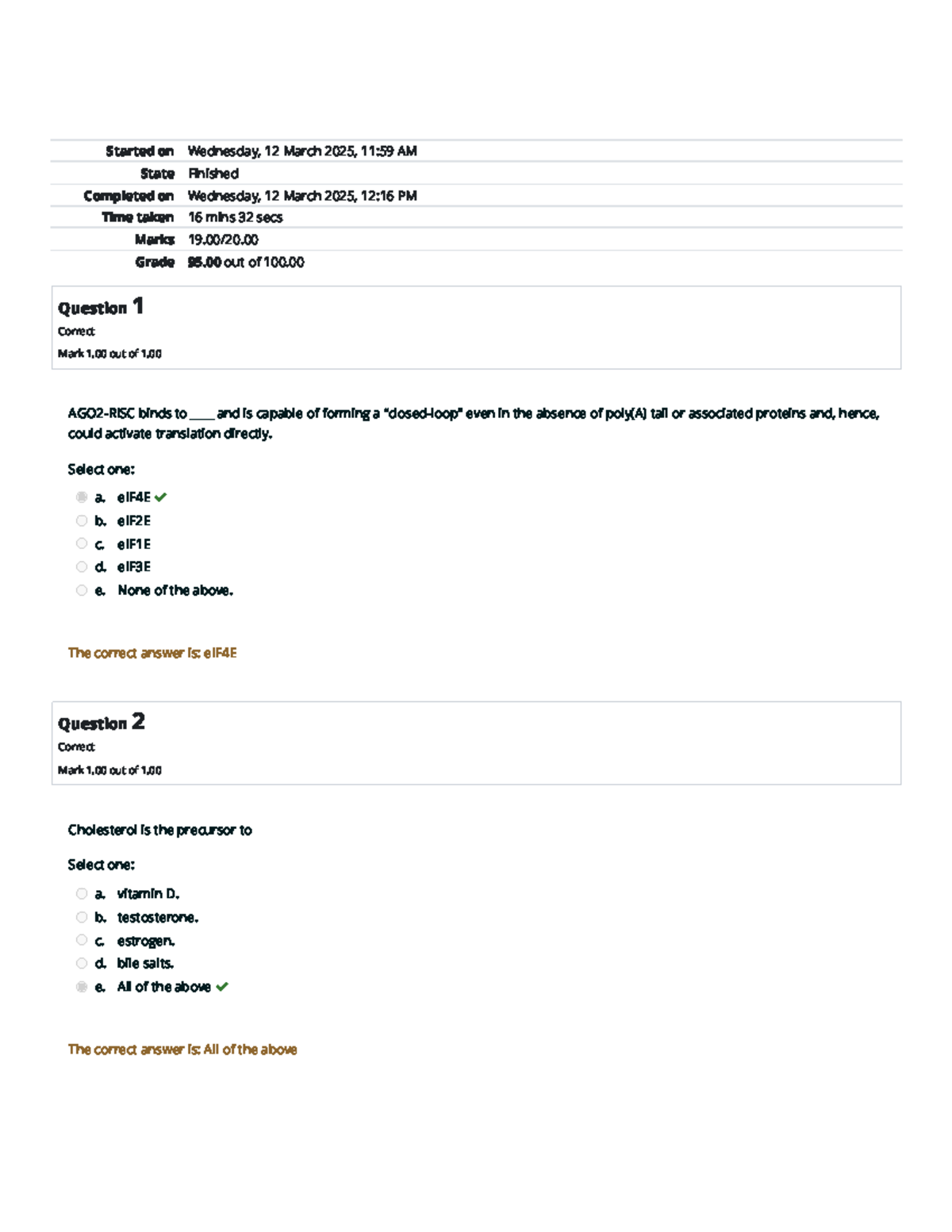 Started on Wednesday, 12 March 2025, 11:59 AM
State Finished
Completed on Wednesday, 12 March 2025, 12:16 PM
Time taken 16 mins 32 secs
Marks 19.00/20.00
Grade 95.00 out of 100.00

Question 1
Correct
Mark 1.00 out of 1.00

AGO2-RISC binds to ____ and is capable of forming a "closed-loop" even in the absence of poly(A) tail or associated proteins and, hence, could activate translation directly.

Select one:
a. eIF4E ✓
b. eIF2E
c. eIF1E
d. eIF3E
e. None of the above.

The correct answer is: eIF4E

Question 2
Correct
Mark 1.00 out of 1.00

Cholesterol is the precursor to

Select one:
a. vitamin D.
b. testosterone.
c. estrogen.
d. bile salts.
e. All of the above ✓

The correct answer is: All of the above